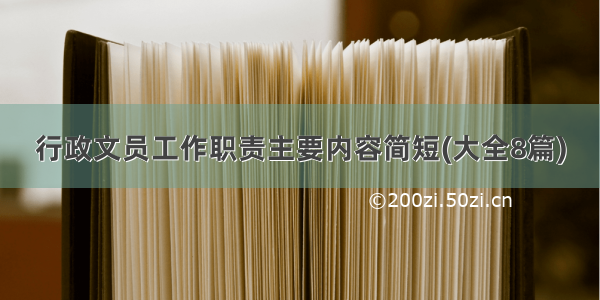 行政文员工作职责主要内容简短(大全8篇)

©200zi.50zi.cn